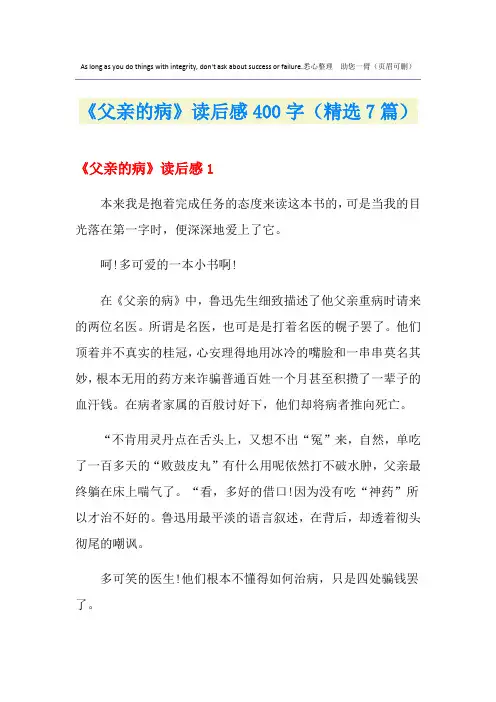 As long as you do things with integrity, don't ask about success or failure.悉心整理　助您一臂（页眉可删）

《父亲的病》读后感400字（精选7篇）

《父亲的病》读后感1

本来我是抱着完成任务的态度来读这本书的，可是当我的目光落在第一字时，便深深地爱上了它。

呵!多可爱的一本小书啊!

在《父亲的病》中，鲁迅先生细致描述了他父亲重病时请来的两位名医。所谓是名医，也可是是打着名医的幌子罢了。他们顶着并不真实的桂冠，心安理得地用冰冷的嘴脸和一串串莫名其妙，根本无用的药方来诈骗普通百姓一个月甚至积攒了一辈子的血汗钱。在病者家属的百般讨好下，他们却将病者推向死亡。

“不肯用灵丹点在舌头上，又想不出“冤”来，自然，单吃了一百多天的“败鼓皮丸”有什么用呢依然打不破水肿，父亲最终躺在床上喘气了。“看，多好的借口!因为没有吃“神药”所以才治不好的。鲁迅用最平淡的语言叙述，在背后，却透着彻头彻尾的嘲讽。

多可笑的医生!他们根本不懂得如何治病，只是四处骗钱罢了。